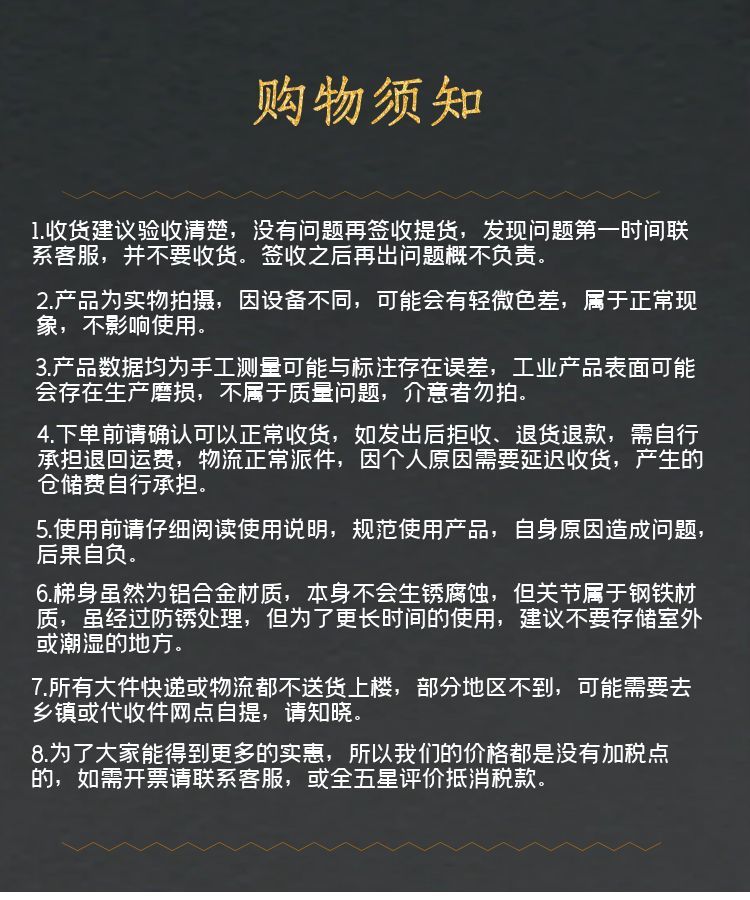 购物须知

1.收货建议验收清楚，没有问题再签收提货，发现问题第一时间联系客服，并不要收货。签收之后再出问题概不负责。

2.产品为实物拍摄，因设备不同，可能会有轻微色差，属于正常现象，不影响使用。

3.产品数据均为手工测量可能与标注存在误差，工业产品表面可能会存在生产磨损，不属于质量问题，介意者勿拍。

4.下单前请确认可以正常收货，如发出后拒收、退货退款，需自行承担退回运费，物流正常派件，因个人原因需要延迟收货，产生的仓储费自行承担。

5.使用前请仔细阅读使用说明，规范使用产品，自身原因造成问题，后果自负。

6.梯身虽然为铝合金材质，本身不会生锈腐蚀，但关节属于钢铁材质，虽经过防锈处理，但为了更长时间的使用，建议不要存储室外或潮湿的地方。

7.所有大件快递或物流都不送货上楼，部分地区不到，可能需要去乡镇或代收件网点自提，请知晓。

8.为了大家能得到更多的实惠，所以我们的价格都是没有加税点的，如需开票请联系客服，或全五星评价抵消税款。